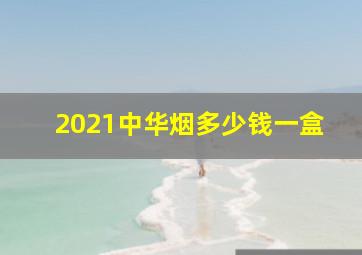 2021中华烟多少钱一盒